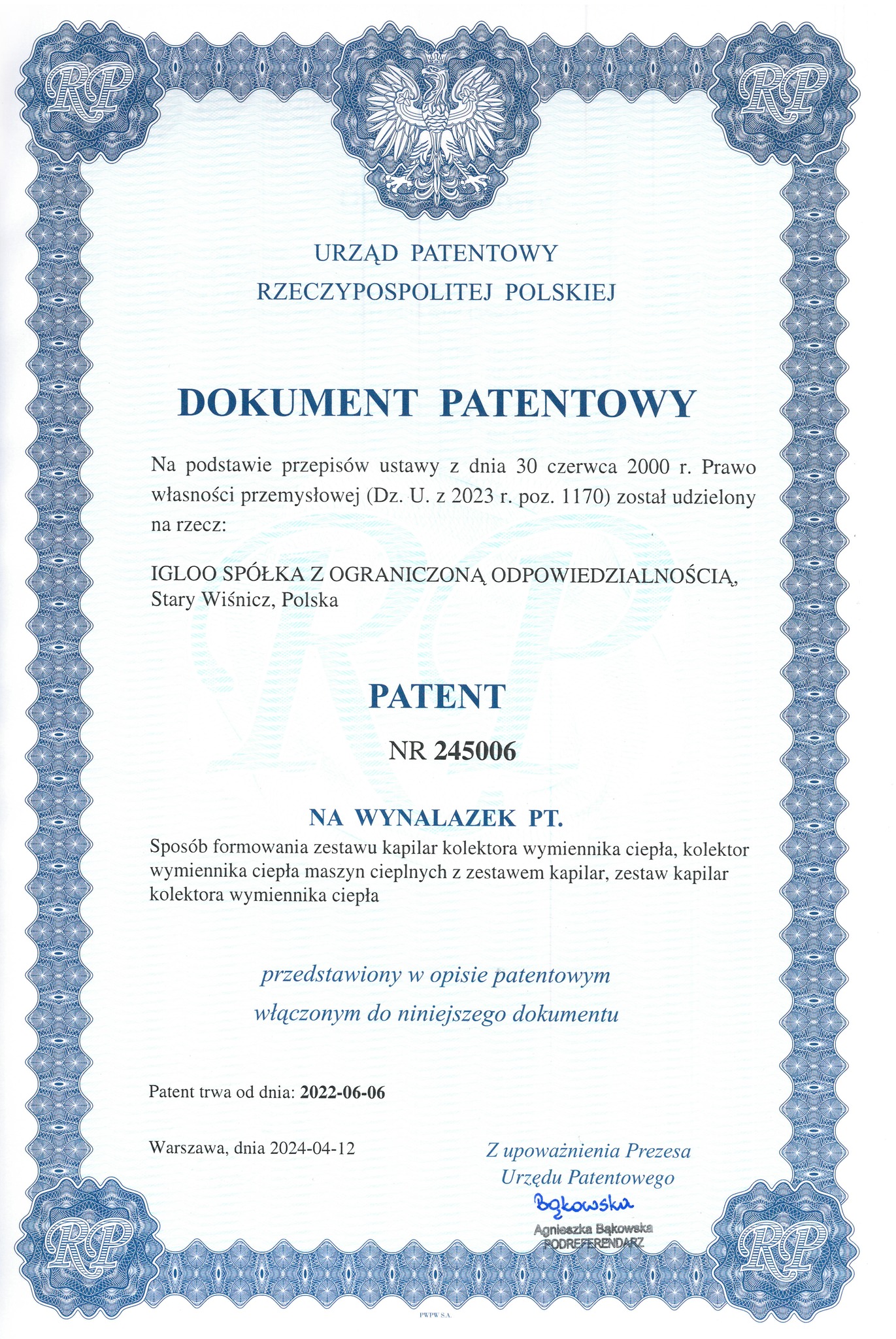 RP

RP

URZĄD PATENTOWY
RZECZYPOSPOLITEJ POLSKIEJ

DOKUMENT PATENTOWY

Na podstawie przepisów ustawy z dnia 30 czerwca 2000 r. Prawo własności przemysłowej (Dz. U. z 2023 r. poz. 1170) został udzielony na rzecz:

IGLOO SPÓŁKA Z OGRANICZONĄ ODPOWIEDZIALNOŚCIĄ, Stary Wiśnicz, Polska

PATENT

NR 245006

NA WYNALAZEK PT.
Sposób formowania zestawu kapilar kolektora wymiennika ciepła, kolektor wymiennika ciepła maszyn cieplnych z zestawem kapilar, zestaw kapilar kolektora wymiennika ciepła

przedstawiony w opisie patentowym
włączonym do niniejszego dokumentu

Patent trwa od dnia: 2022-06-06

Warszawa, dnia 2024-04-12

Z upoważnienia Prezesa
Urzędu Patentowego
Bąkowska
Agnieszka Bąkowska
PODREFERENDARZ

RP

RP

PWPW S.A.